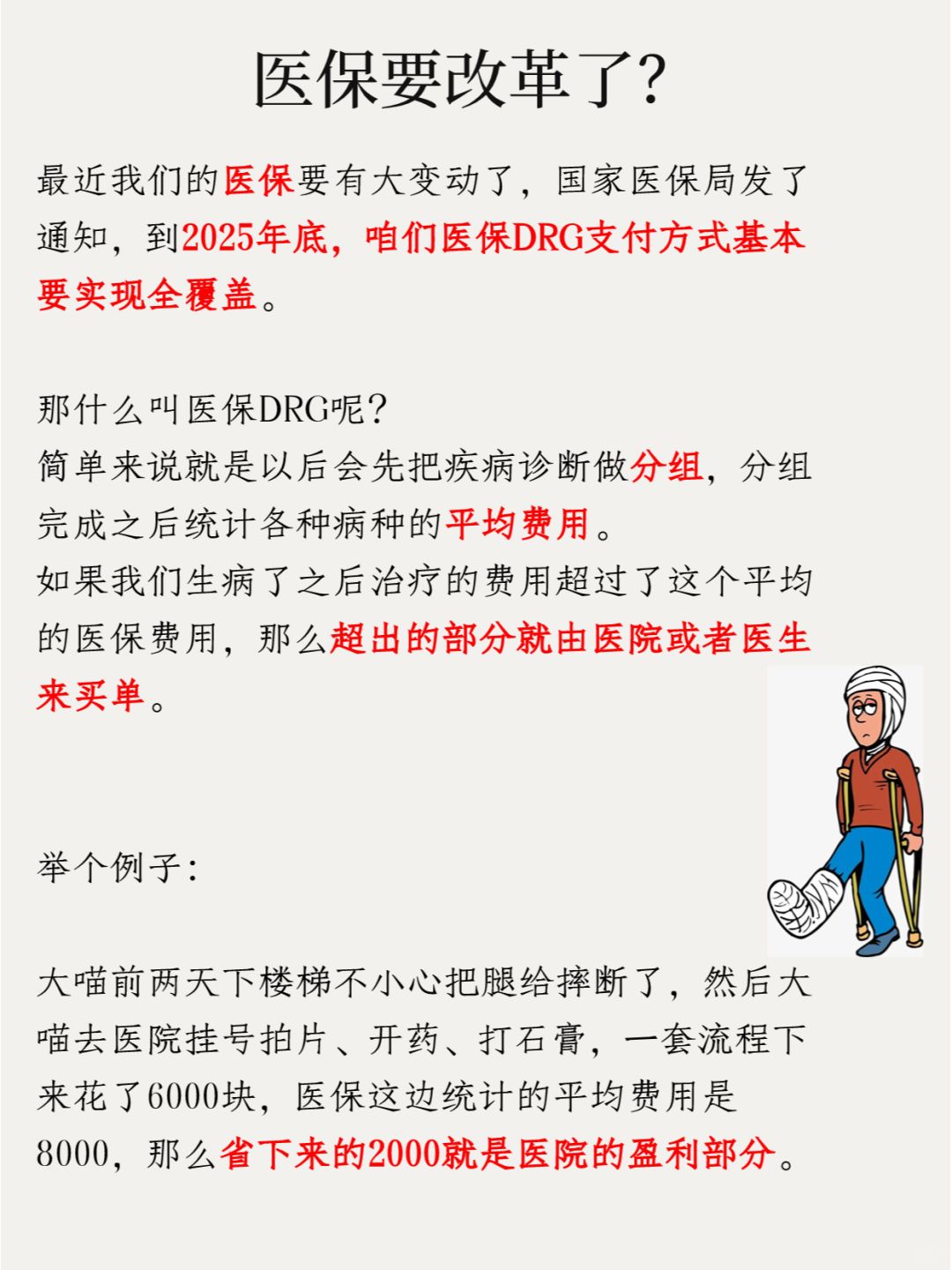 医保要改革了?

最近我们的医保要有大变动了，国家医保局发了通知，到2025年底，咱们医保DRG支付方式基本要实现全覆盖。

那什么叫医保DRG呢?
简单来说就是以后会先把疾病诊断做分组，分组完成之后统计各种病种的平均费用。
如果我们生病了之后治疗的费用超过了这个平均的医保费用，那么超出的部分就由医院或者医生来买单。

举个例子:

大喵前两天下楼梯不小心把腿给摔断了，然后大喵去医院挂号拍片、开药、打石膏，一套流程下来花了6000块，医保这边统计的平均费用是8000，那么省下来的2000就是医院的盈利部分。